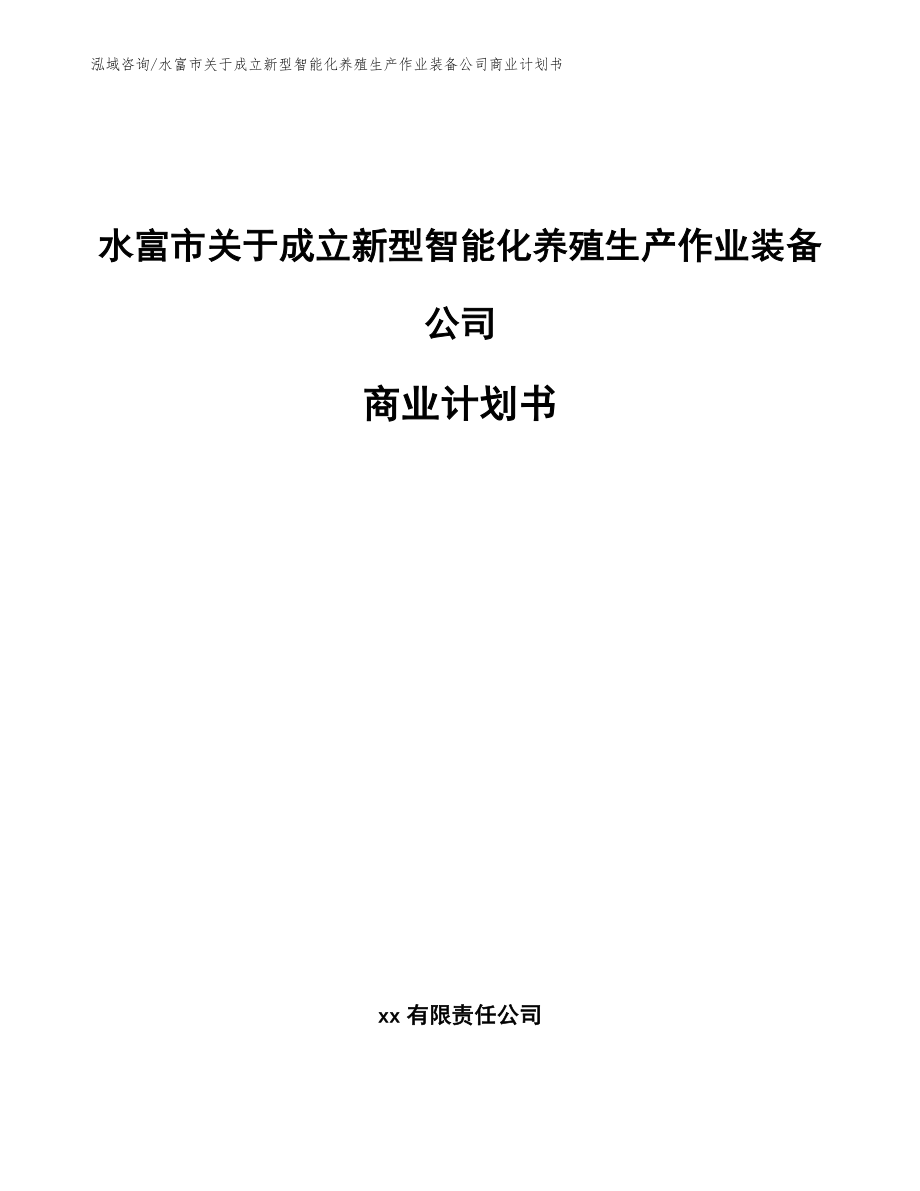 泓域咨询/水富市关于成立新型智能化养殖生产作业装备公司商业计划书

水富市关于成立新型智能化养殖生产作业装备公司

商业计划书

xx 有限责任公司